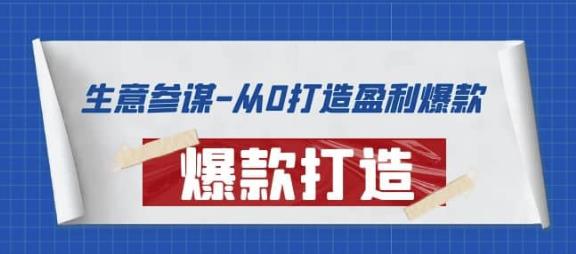 生意参谋-从0打造盈利爆款

爆款打造